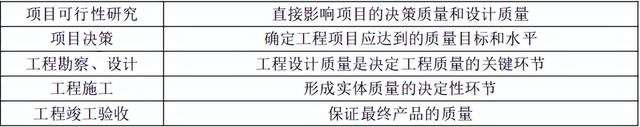 | 项目可行性研究 | 直接影响项目的决策质量和设计质量 |
|---|---|
| 项目决策 | 确定工程项目应达到的质量目标和水平 |
| 工程勘察、设计 | 工程设计质量是决定工程质量的关键环节 |
| 工程施工 | 形成实体质量的决定性环节 |
| 工程竣工验收 | 保证最终产品的质量 |